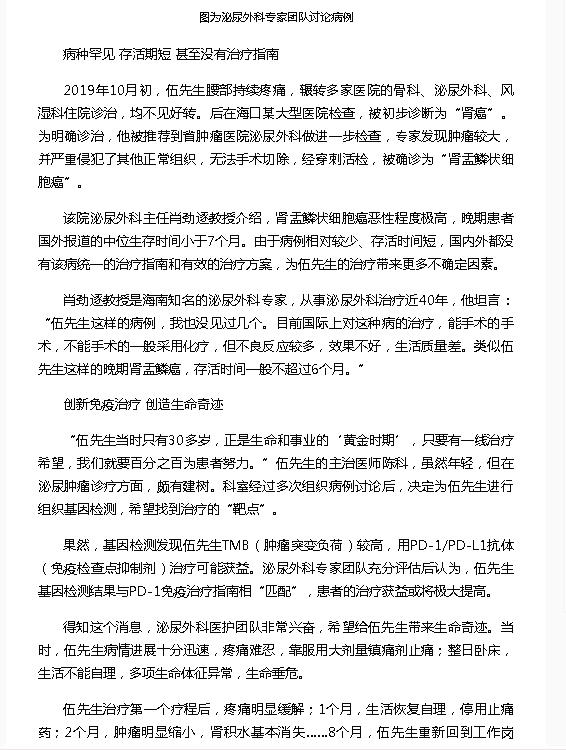 图为泌尿外科专家团队讨论病例

病种罕见 存活期短 甚至没有治疗指南

2019年10月初，伍先生腰部持续疼痛，辗转多家医院的骨科、泌尿外科、风湿科住院诊治，均不见好转。后在海口某大型医院检查，被初步诊断为“肾癌”。为明确诊治，他被推荐到省肿瘤医院泌尿外科做进一步检查，专家发现肿瘤较大，并严重侵犯了其他正常组织，无法手术切除，经穿刺活检，被确诊为“肾盂鳞状细胞癌”。

该院泌尿外科主任肖劲逐教授介绍，肾盂鳞状细胞癌恶性程度极高，晚期患者国外报道的中位生存时间小于7个月。由于病例相对较少、存活时间短，国内外都没有该病统一的治疗指南和有效的治疗方案，为伍先生的治疗带来更多不确定因素。

肖劲逐教授是海南知名的泌尿外科专家，从事泌尿外科治疗近40年，他坦言：“伍先生这样的病例，我也没见过几个。目前国际上对这种病的治疗，能手术的手术，不能手术的一般采用化疗，但不良反应较多，效果不好，生活质量差。类似伍先生这样的晚期肾盂鳞癌，存活时间一般不超过6个月。”

创新免疫治疗 创造生命奇迹

“伍先生当时只有30多岁，正是生命和事业的‘黄金时期’，只要有一线治疗希望，我们就要百分之百为患者努力。”伍先生的主治医师陈科，虽然年轻，但在泌尿肿瘤诊疗方面，颇有建树。科室经过多次组织病例讨论后，决定为伍先生进行组织基因检测，希望找到治疗的“靶点”。

果然，基因检测发现伍先生TMB（肿瘤突变负荷）较高，用PD-1/PD-L1抗体（免疫检查点抑制剂）治疗可能获益。泌尿外科专家团队充分评估后认为，伍先生基因检测结果与PD-1免疫治疗指南相“匹配”，患者的治疗获益或将极大提高。

得知这个消息，泌尿外科医护团队非常兴奋，希望给伍先生带来生命奇迹。当时，伍先生病情进展十分迅速，疼痛难忍，靠服用大剂量镇痛剂止痛；整日卧床，生活不能自理，多项生命体征异常，生命垂危。

伍先生治疗第一个疗程后，疼痛明显缓解；1个月，生活恢复自理，停用止痛药；2个月，肿瘤明显缩小，肾积水基本消失……8个月，伍先生重新回到工作岗